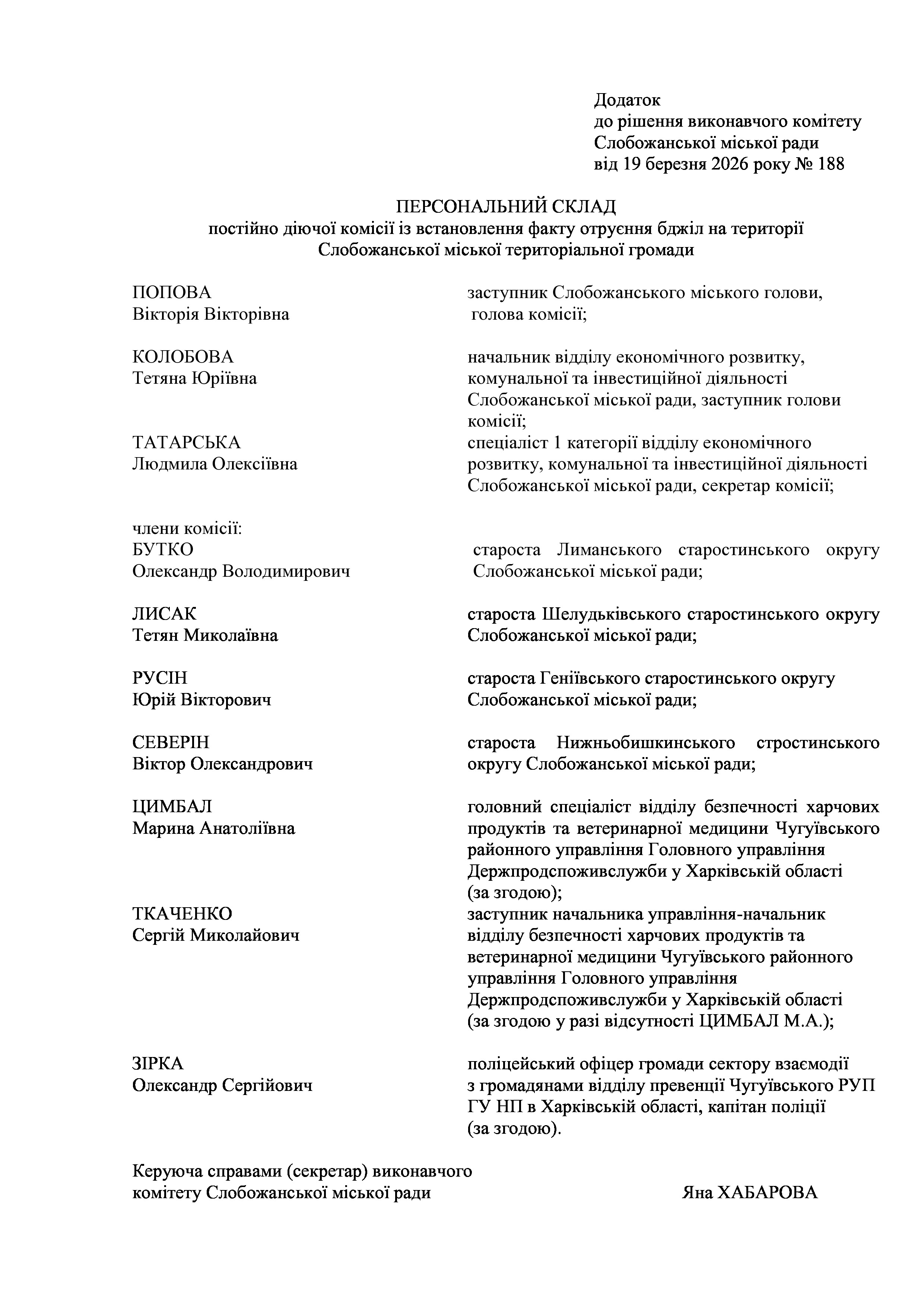 Додаток
до рішення виконавчого комітету
Слобожанської міської ради
від 19 березня 2026 року № 188

ПЕРСОНАЛЬНИЙ СКЛАД
постійно діючої комісії із встановлення факту отруєння бджіл на території
Слобожанської міської територіальної громади

ПОПОВА
Вікторія Вікторівна

заступник Слобожанського міського голови, голова комісії;

КОЛОБОВА
Тетяна Юріївна

начальник відділу економічного розвитку, комунальної та інвестиційної діяльності Слобожанської міської ради, заступник голови комісії;

ТАТАРСЬКА
Людмила Олексіївна

спеціаліст 1 категорії відділу економічного розвитку, комунальної та інвестиційної діяльності Слобожанської міської ради, секретар комісії;

члени комісії:
БУТКО
Олександр Володимирович

староста Лиманського старостинського округу Слобожанської міської ради;

ЛИСАК
Тетян Миколаївна

староста Шелудьківського старостинського округу Слобожанської міської ради;

РУСІН
Юрій Вікторович

староста Геніївського старостинського округу Слобожанської міської ради;

СЕВЕРІН
Віктор Олександрович

староста Нижньобишкинського стростинського округу Слобожанської міської ради;

ЦИМБАЛ
Марина Анатоліївна

головний спеціаліст відділу безпечності харчових продуктів та ветеринарної медицини Чугуївського районного управління Головного управління Держпродспоживслужби у Харківській області (за згодою);

ТКАЧЕНКО
Сергій Миколайович

заступник начальника управління-начальник відділу безпечності харчових продуктів та ветеринарної медицини Чугуївського районного управління Головного управління Держпродспоживслужби у Харківській області (за згодою у разі відсутності ЦИМБАЛ М.А.);

ЗІРКА
Олександр Сергійович

поліцейський офіцер громади сектору взаємодії з громадянами відділу превенції Чугуївського РУП ГУ НП в Харківській області, капітан поліції (за згодою).

Керуюча справами (секретар) виконавчого комітету Слобожанської міської ради

Яна ХАБАРОВА